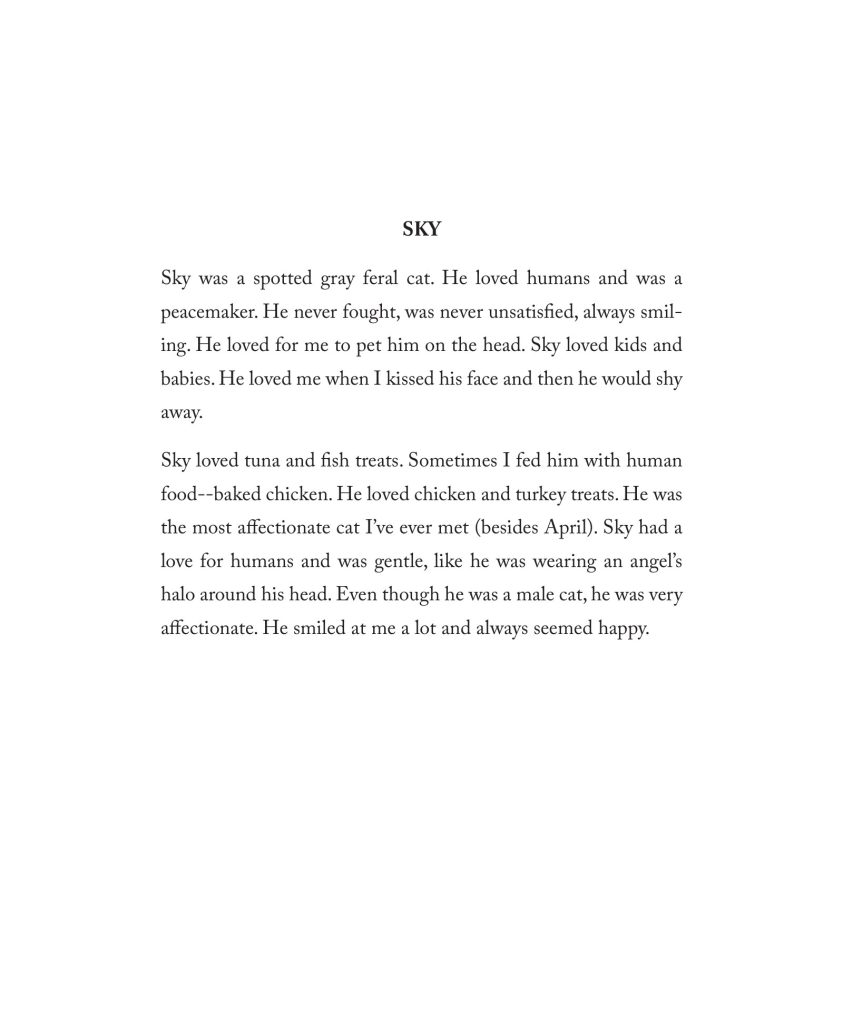 SKY

Sky was a spotted gray feral cat. He loved humans and was a peacemaker. He never fought, was never unsatisfied, always smiling. He loved for me to pet him on the head. Sky loved kids and babies. He loved me when I kissed his face and then he would shy away.

Sky loved tuna and fish treats. Sometimes I fed him with human food--baked chicken. He loved chicken and turkey treats. He was the most affectionate cat I've ever met (besides April). Sky had a love for humans and was gentle, like he was wearing an angel's halo around his head. Even though he was a male cat, he was very affectionate. He smiled at me a lot and always seemed happy.